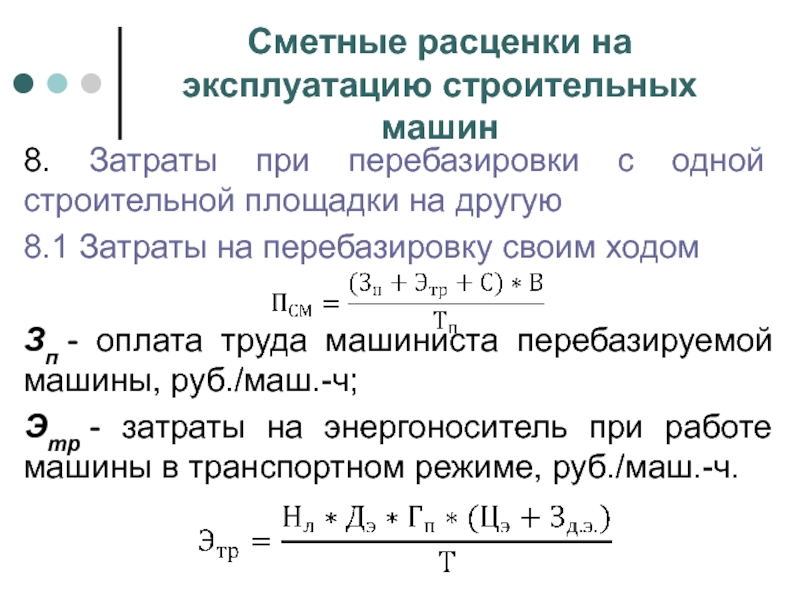 Сметные расценки на эксплуатацию строительных машин

8. Затраты при перебазировки с одной строительной площадки на другую

8.1 Затраты на перебазировку своим ходом

$П_{СМ} = \frac{(З_п + Э_{тр} + С) * В}{Т_п}$

$З_п$ - оплата труда машиниста перебазируемой машины, руб./маш.-ч;

$Э_{тр}$ - затраты на энергоноситель при работе машины в транспортном режиме, руб./маш.-ч.

$Э_{тр} = \frac{Н_л * Д_э * Г_п * (Ц_э + З_{д.э.})}{Т}$